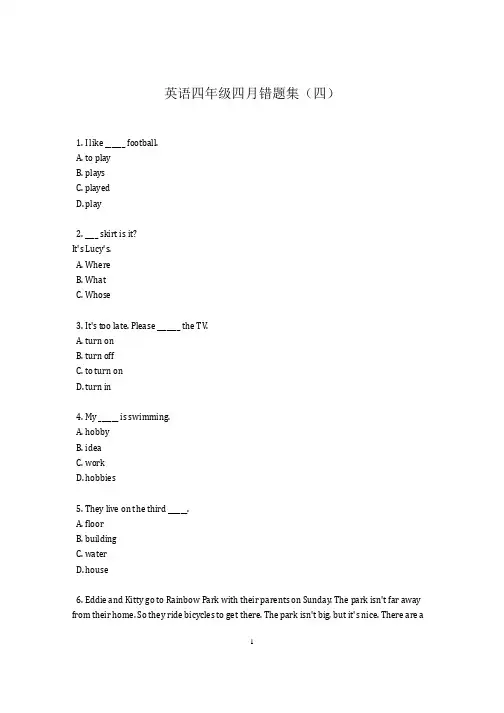 英语四年级四月错题集（四）

1. I like _____ football.
A. to play
B. plays
C. played
D. play

2. ___ skirt is it?
It's Lucy's.
A. Where
B. What
C. Whose

3. It's too late. Please ______ the TV.
A. turn on
B. turn off
C. to turn on
D. turn in

4. My _____ is swimming.
A. hobby
B. idea
C. work
D. hobbies

5. They live on the third _____.
A. floor
B. building
C. water
D. house

6. Eddie and Kitty go to Rainbow Park with their parents on Sunday. The park isn't far away from their home. So they ride bicycles to get there. The park isn't big, but it's nice. There are a

1